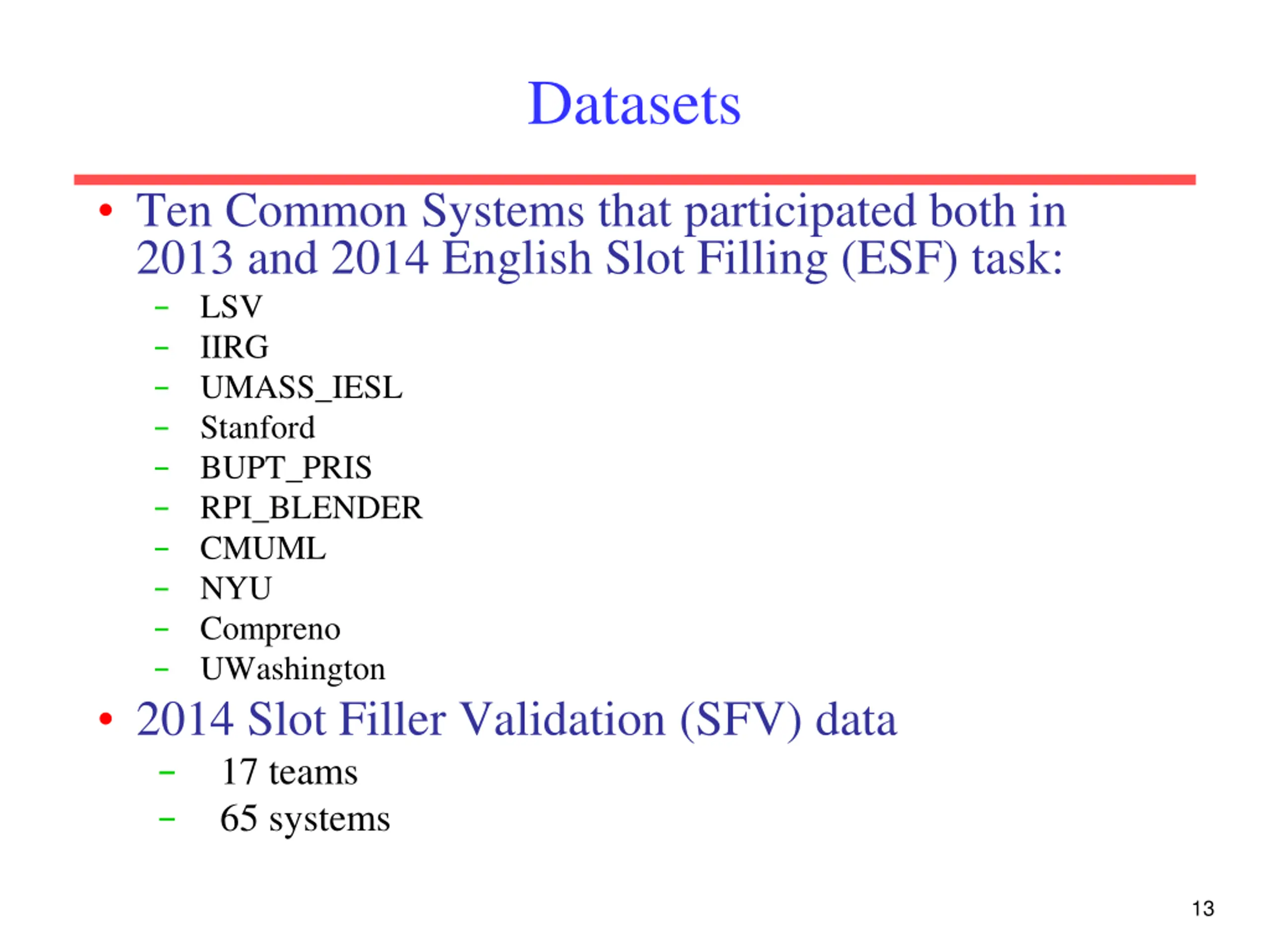 Datasets

• Ten Common Systems that participated both in 2013 and 2014 English Slot Filling (ESF) task:
– LSV
– IIRG
– UMASS_IESL
– Stanford
– BUPT_PRIS
– RPI_BLENDER
– CMUML
– NYU
– Compreno
– UWashington

• 2014 Slot Filler Validation (SFV) data
– 17 teams
– 65 systems

13